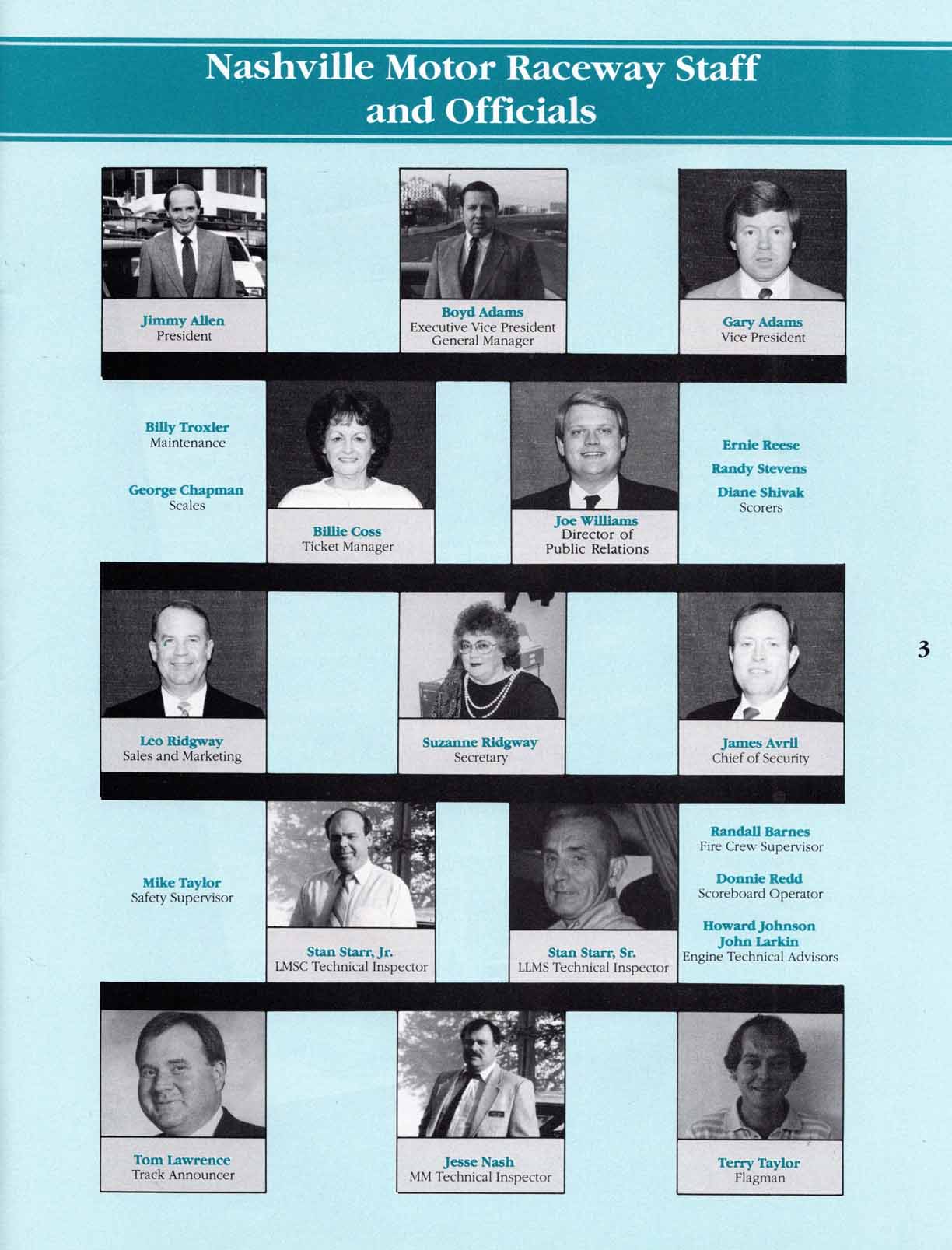 Nashville Motor Raceway Staff and Officials

Jimmy Allen
President

Boyd Adams
Executive Vice President
General Manager

Gary Adams
Vice President

Billy Troxler
Maintenance

George Chapman
Scales

Billie Coss
Ticket Manager

Joe Williams
Director of
Public Relations

Ernie Reese

Randy Stevens

Diane Shivak
Scorers

Leo Ridgway
Sales and Marketing

Suzanne Ridgway
Secretary

James Avril
Chief of Security

3

Mike Taylor
Safety Supervisor

Stan Starr, Jr.
LMSC Technical Inspector

Stan Starr, Sr.
LLMS Technical Inspector

Randall Barnes
Fire Crew Supervisor

Donnie Redd
Scoreboard Operator

Howard Johnson
John Larkin
Engine Technical Advisors

Tom Lawrence
Track Announcer

Jesse Nash
MM Technical Inspector

Terry Taylor
Flagman